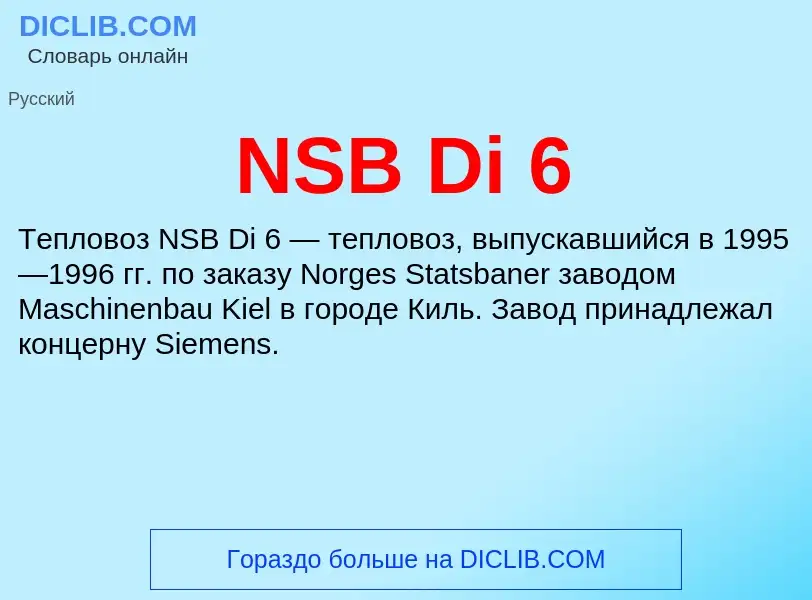 DICLIB.COM
Словарь онлайн

Русский

NSB Di 6

Тепловоз NSB Di 6 — тепловоз, выпускавшийся в 1995—1996 гг. по заказу Norges Statsbaner заводом Maschinenbau Kiel в городе Киль. Завод принадлежал концерну Siemens.

Гораздо больше на DICLIB.COM